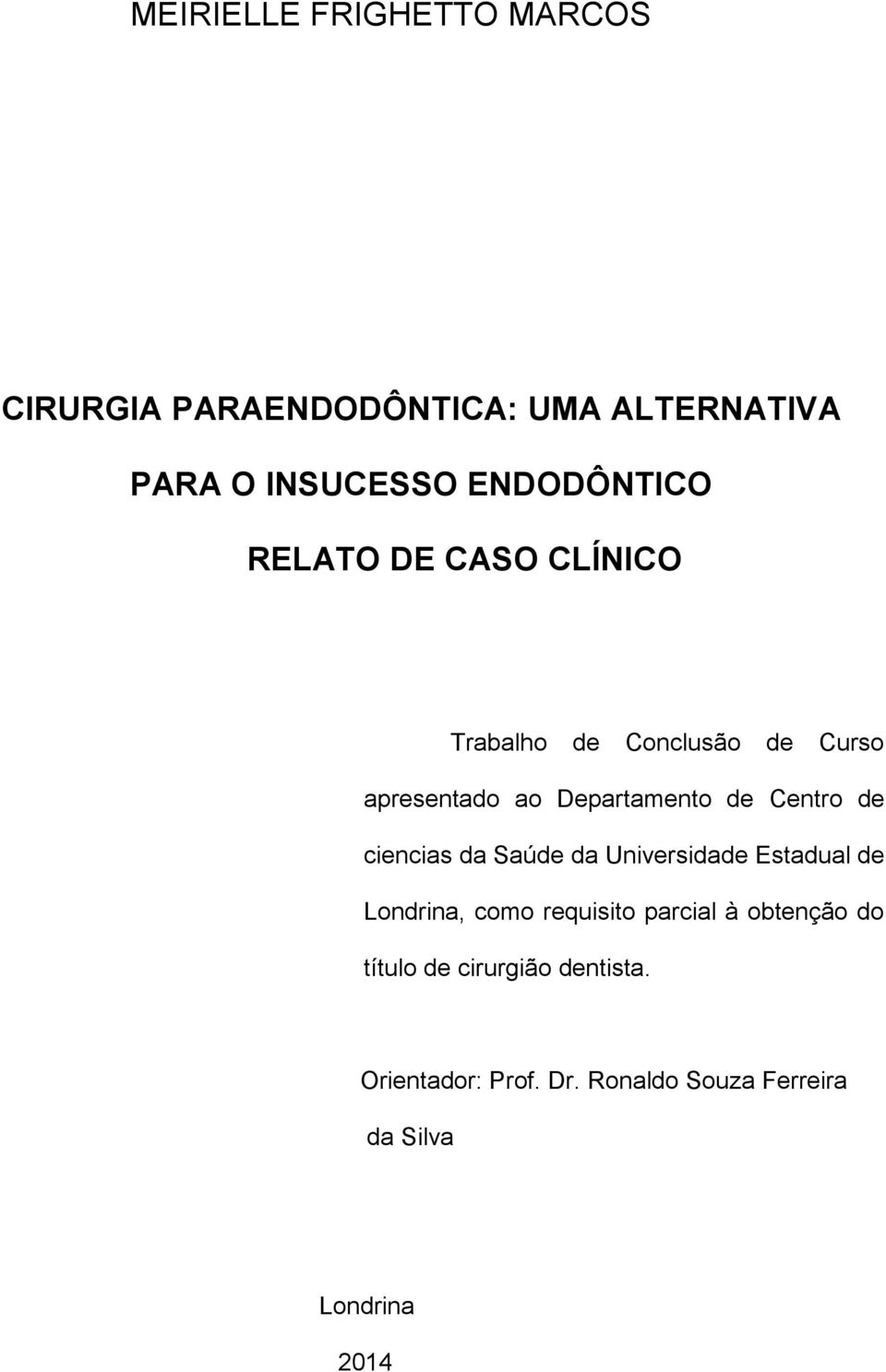 MEIRIELLE FRIGHETTO MARCOS

CIRURGIA PARAENDODÔNTICA: UMA ALTERNATIVA PARA O INSUCESSO ENDODÔNTICO RELATO DE CASO CLÍNICO

Trabalho de Conclusão de Curso apresentado ao Departamento de Centro de ciencias da Saúde da Universidade Estadual de Londrina, como requisito parcial à obtenção do título de cirurgião dentista.

Orientador: Prof. Dr. Ronaldo Souza Ferreira da Silva

Londrina
2014